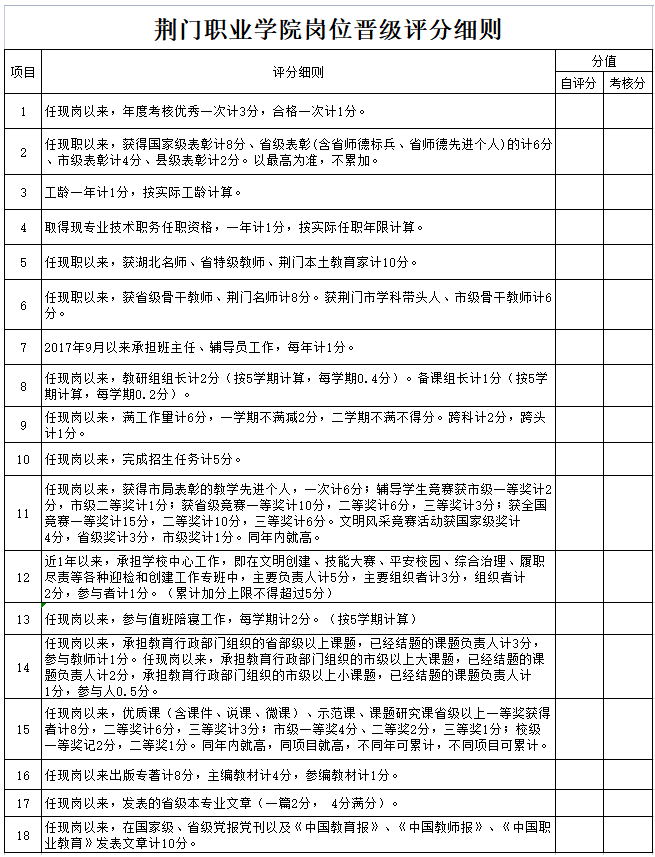 荆门职业学院岗位晋级评分细则

| 项目 | 评分细则 | 分值 自评分 | 分值 考核分 |
|---|---|---|---|
| 1 | 任现岗以来，年度考核优秀一次计3分，合格一次计1分。 | | |
| 2 | 任现职以来，获得国家级表彰计8分、省级表彰（含省师德标兵、省师德先进个人）的计6分、市级表彰计4分、县级表彰计2分。以最高为准，不累加。 | | |
| 3 | 工龄一年计1分，按实际工龄计算。 | | |
| 4 | 取得现专业技术职务任职资格，一年计1分，按实际任职年限计算。 | | |
| 5 | 任现职以来，获湖北名师、省特级教师、荆门本土教育家计10分。 | | |
| 6 | 任现职以来，获省级骨干教师、荆门名师计8分。获荆门市学科带头人、市级骨干教师计6分。 | | |
| 7 | 2017年9月以来承担班主任、辅导员工作，每年计1分。 | | |
| 8 | 任现岗以来，教研组组长计2分（按5学期计算，每学期0.4分）。备课组长计1分（按5学期计算，每学期0.2分）。 | | |
| 9 | 任现岗以来，满工作量计6分，一学期不满减2分，二学期不满不得分。跨科计2分，跨头计1分。 | | |
| 10 | 任现岗以来，完成招生任务计5分。 | | |
| 11 | 任现岗以来，获得市局表彰的教学先进个人，一次计6分；辅导学生竞赛获市级一等奖计2分，市级二等奖计1分；获省级竞赛一等奖计10分，二等奖计6分，三等奖计3分；获全国竞赛一等奖计15分，二等奖计10分，三等奖计6分。文明风采竞赛活动获国家级奖计4分，省级奖计3分，市级奖计1分。同年内就高。 | | |
| 12 | 近1年以来，承担学校中心工作，即在文明创建、技能大赛、平安校园、综合治理、履职尽责等各种迎检和创建工作专班中，主要负责人计5分，主要组织者计3分，组织者计2分，参与者计1分。（累计加分上限不得超过5分） | | |
| 13 | 任现岗以来，参与值班陪寝工作，每学期计2分。（按5学期计算） | | |
| 14 | 任现岗以来，承担教育行政部门组织的省部级以上课题，已经结题的课题负责人计3分，参与教师计1分。任现岗以来，承担教育行政部门组织的市级以上大课题，已经结题的课题负责人计2分，承担教育行政部门组织的市级以上小课题，已经结题的课题负责人计1分，参与人0.5分。 | | |
| 15 | 任现岗以来，优质课（含课件、说课、微课）、示范课、课题研究课省级以上一等奖获得者计8分，二等奖计6分，三等奖计3分；市级一等奖4分、二等奖2分，三等奖1分；校级一等奖记2分，二等奖1分。同年内就高，同项目就高，不同年可累计，不同项目可累计。 | | |
| 16 | 任现岗以来出版专著计8分，主编教材计4分，参编教材计1分。 | | |
| 17 | 任现岗以来，发表的省级本专业文章（一篇2分， 4分满分）。 | | |
| 18 | 任现岗以来，在国家级、省级党报党刊以及《中国教育报》、《中国教师报》、《中国职业教育》发表文章计10分。 | | |